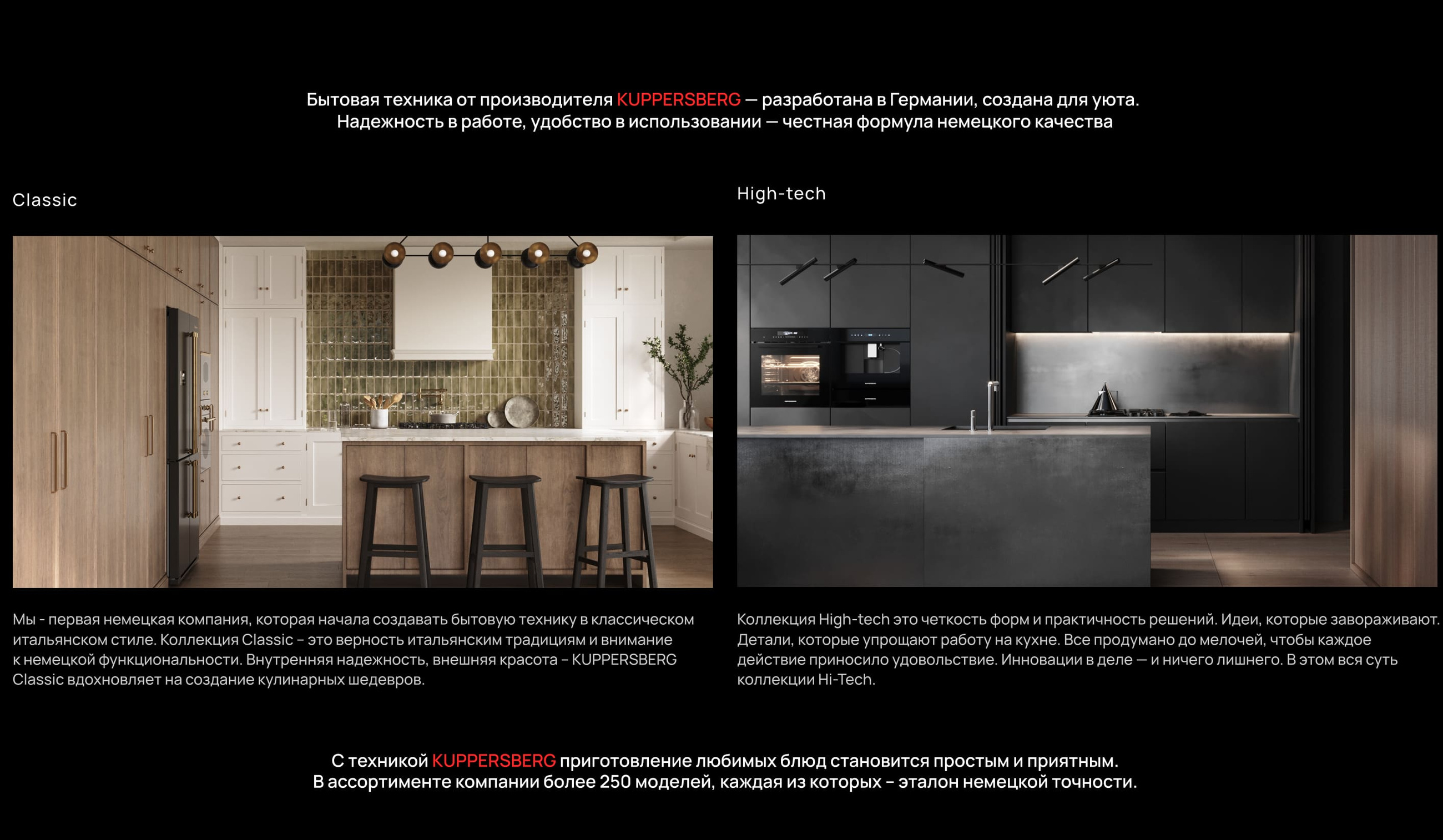 Бытовая техника от производителя KUPPERSBERG — разработана в Германии, создана для уюта.
Надежность в работе, удобство в использовании — честная формула немецкого качества

Classic

Мы - первая немецкая компания, которая начала создавать бытовую технику в классическом итальянском стиле. Коллекция Classic – это верность итальянским традициям и внимание к немецкой функциональности. Внутренняя надежность, внешняя красота – KUPPERSBERG Classic вдохновляет на создание кулинарных шедевров.

High-tech

Коллекция High-tech это четкость форм и практичность решений. Идеи, которые завораживают. Детали, которые упрощают работу на кухне. Все продумано до мелочей, чтобы каждое действие приносило удовольствие. Инновации в деле — и ничего лишнего. В этом вся суть коллекции Hi-Tech.

С техникой KUPPERSBERG приготовление любимых блюд становится простым и приятным.
В ассортименте компании более 250 моделей, каждая из которых – эталон немецкой точности.